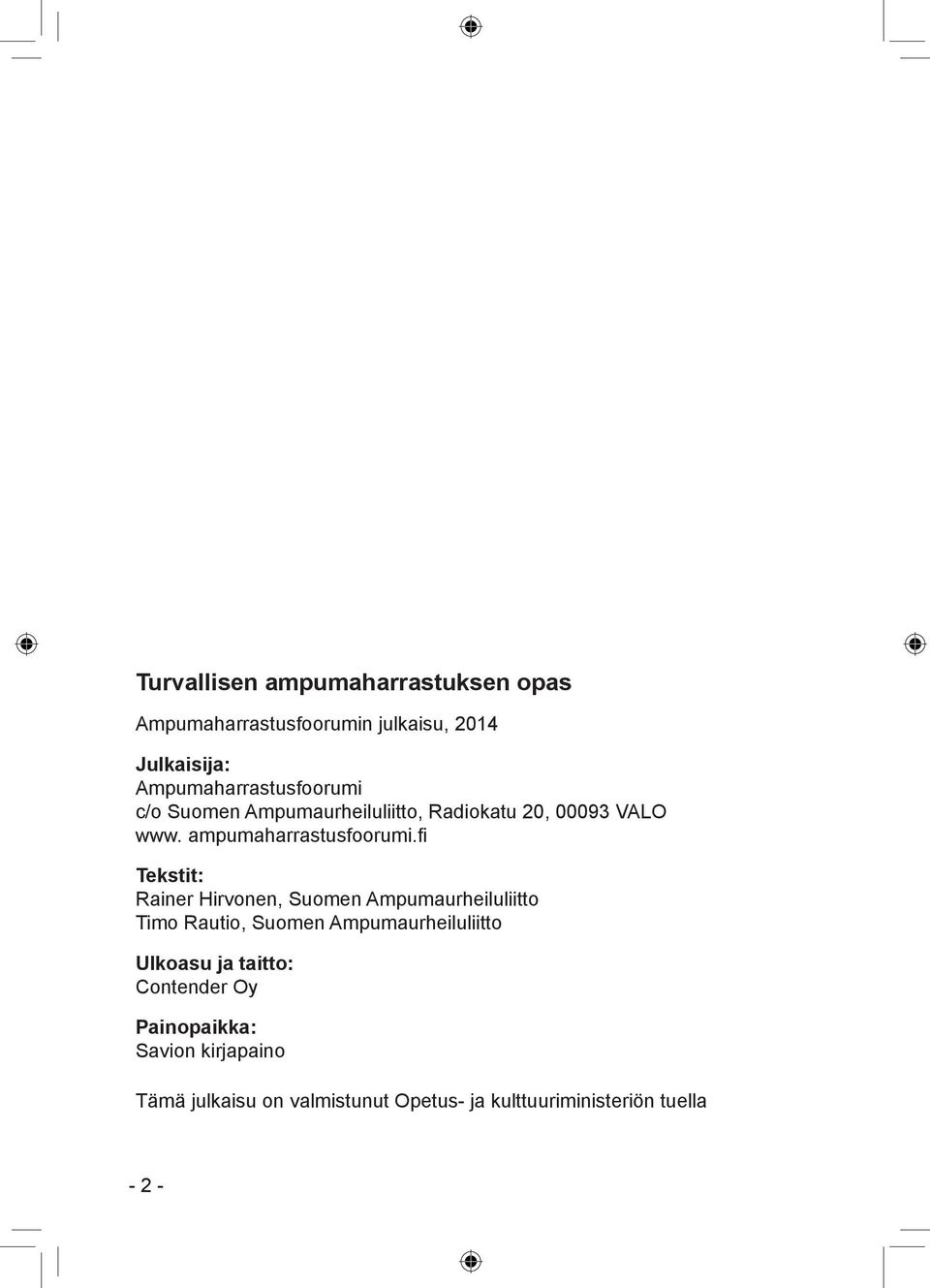 Turvallisen ampumaharrastuksen opas

Ampumaharrastusfoorumin julkaisu, 2014

Julkaisija:
Ampumaharrastusfoorumi
c/o Suomen Ampumaurheiluliitto, Radiokatu 20, 00093 VALO
www. ampumaharrastusfoorumi.fi

Tekstit:
Rainer Hirvonen, Suomen Ampumaurheiluliitto
Timo Rautio, Suomen Ampumaurheiluliitto

Ulkoasu ja taitto:
Contender Oy

Painopaikka:
Savion kirjapaino

Tämä julkaisu on valmistunut Opetus- ja kulttuuriministeriön tuella

- 2 -